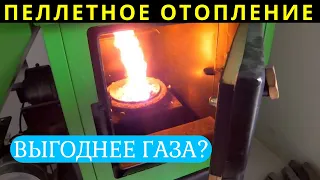 ПЕЛЛЕТНОЕ ОТОПЛЕНИЕ

ВЫГОДНЕЕ ГАЗА?